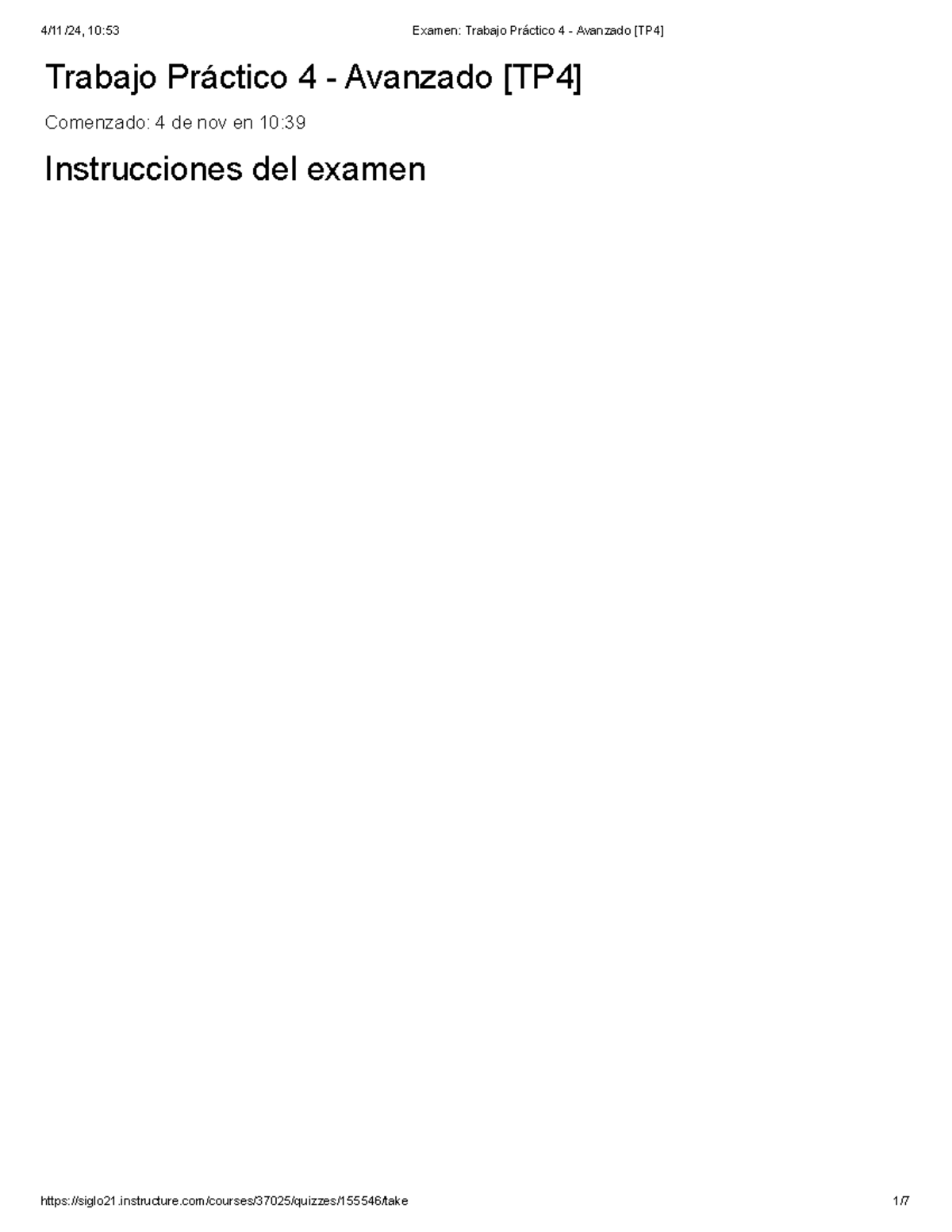 4/11/24, 10:53

Examen: Trabajo Práctico 4 - Avanzado [TP4]

Trabajo Práctico 4 - Avanzado [TP4]

Comenzado: 4 de nov en 10:39

Instrucciones del examen

https://siglo21.instructure.com/courses/37025/quizzes/155546/take

1/7